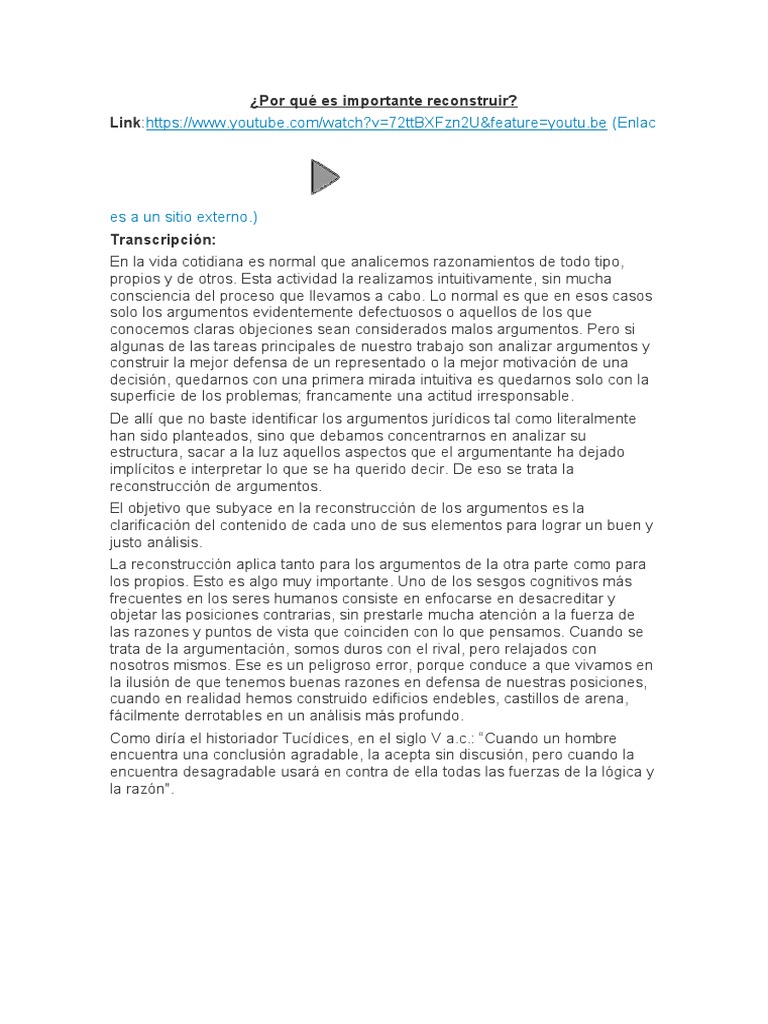 ¿Por qué es importante reconstruir?

Link:https://www.youtube.com/watch?v=72ttBXFzn2U&feature=youtu.be (Enlac

es a un sitio externo.)

Transcripción:

En la vida cotidiana es normal que analicemos razonamientos de todo tipo, propios y de otros. Esta actividad la realizamos intuitivamente, sin mucha consciencia del proceso que llevamos a cabo. Lo normal es que en esos casos solo los argumentos evidentemente defectuosos o aquellos de los que conocemos claras objeciones sean considerados malos argumentos. Pero si algunas de las tareas principales de nuestro trabajo son analizar argumentos y construir la mejor defensa de un representado o la mejor motivación de una decisión, quedarnos con una primera mirada intuitiva es quedarnos solo con la superficie de los problemas; francamente una actitud irresponsable.

De allí que no baste identificar los argumentos jurídicos tal como literalmente han sido planteados, sino que debamos concentrarnos en analizar su estructura, sacar a la luz aquellos aspectos que el argumentante ha dejado implícitos e interpretar lo que se ha querido decir. De eso se trata la reconstrucción de argumentos.

El objetivo que subyace en la reconstrucción de los argumentos es la clarificación del contenido de cada uno de sus elementos para lograr un buen y justo análisis.

La reconstrucción aplica tanto para los argumentos de la otra parte como para los propios. Esto es algo muy importante. Uno de los sesgos cognitivos más frecuentes en los seres humanos consiste en enfocarse en desacreditar y objetar las posiciones contrarias, sin prestarle mucha atención a la fuerza de las razones y puntos de vista que coinciden con lo que pensamos. Cuando se trata de la argumentación, somos duros con el rival, pero relajados con nosotros mismos. Ese es un peligroso error, porque conduce a que vivamos en la ilusión de que tenemos buenas razones en defensa de nuestras posiciones, cuando en realidad hemos construido edificios endebles, castillos de arena, fácilmente derrotables en un análisis más profundo.

Como diría el historiador Tucídices, en el siglo V a.c.: "Cuando un hombre encuentra una conclusión agradable, la acepta sin discusión, pero cuando la encuentra desagradable usará en contra de ella todas las fuerzas de la lógica y la razón".